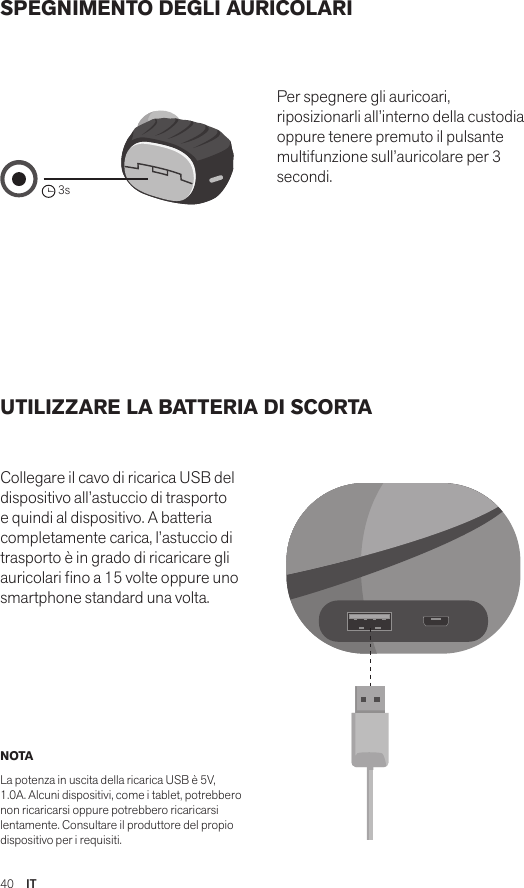 SPEGNIMENTO DEGLI AURICOLARI

3s

Per spegnere gli auricoari, riposizionarli all'interno della custodia oppure tenere premuto il pulsante multifunzione sull'auricolare per 3 secondi.

UTILIZZARE LA BATTERIA DI SCORTA

Collegare il cavo di ricarica USB del dispositivo all'astuccio di trasporto e quindi al dispositivo. A batteria completamente carica, l'astuccio di trasporto è in grado di ricaricare gli auricolari fino a 15 volte oppure uno smartphone standard una volta.

NOTA

La potenza in uscita della ricarica USB è 5V, 1.0A. Alcuni dispositivi, come i tablet, potrebbero non ricaricarsi oppure potrebbero ricaricarsi lentamente. Consultare il produttore del propio dispositivo per i requisiti.

40 IT